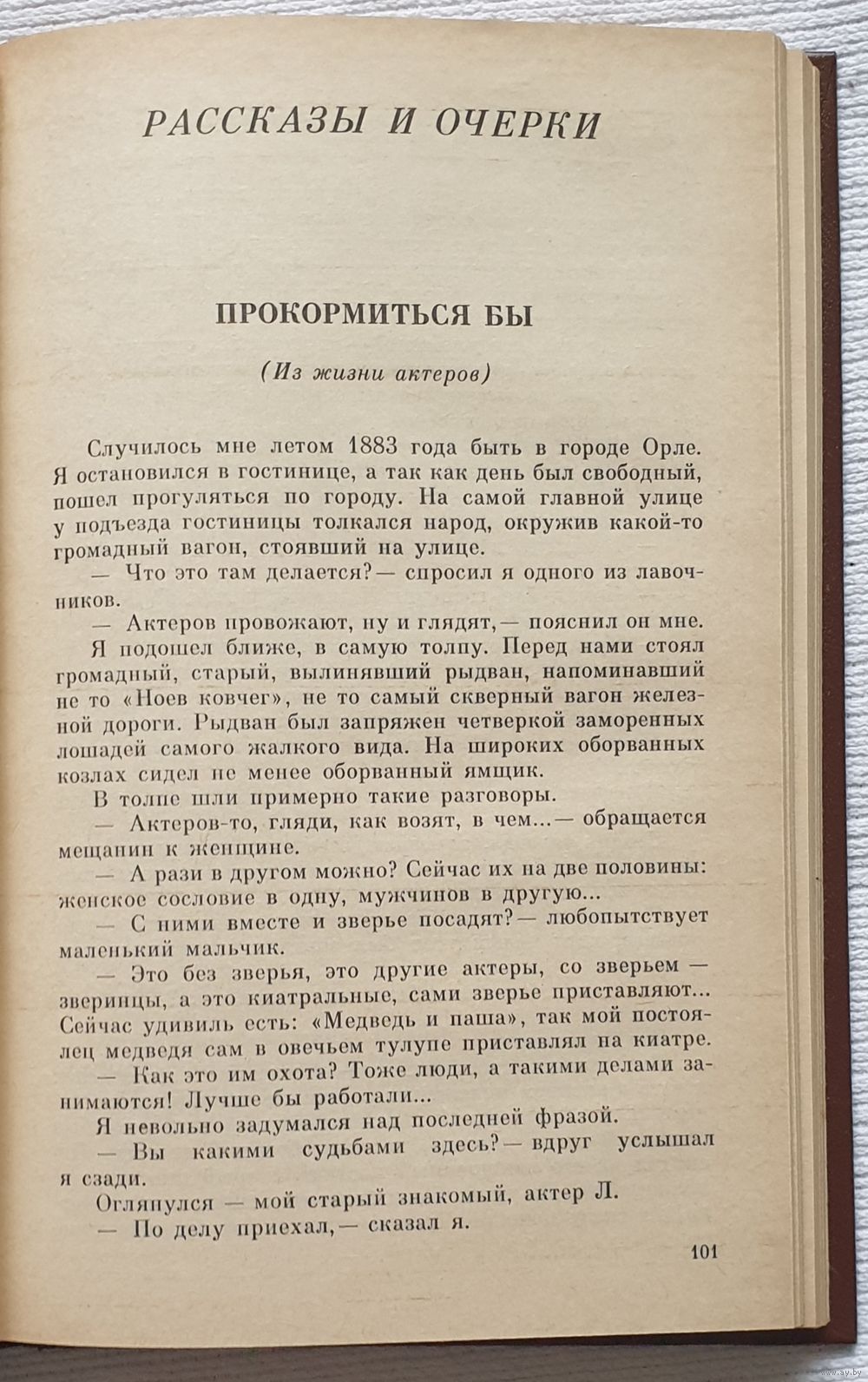 РАССКАЗЫ И ОЧЕРКИ

ПРОКОРМИТЬСЯ БЫ

(Из жизни актеров)

Случилось мне летом 1883 года быть в городе Орле. Я остановился в гостинице, а так как день был свободный, пошел прогуляться по городу. На самой главной улице у подъезда гостиницы толкался народ, окружив какой-то громадный вагон, стоявший на улице.

— Что это там делается?— спросил я одного из лавочников.

— Актеров провожают, ну и глядят,— пояснил он мне.

Я подошел ближе, в самую толпу. Перед нами стоял громадный, старый, вылинявший рыдван, напоминавший не то «Ноев ковчег», не то самый скверный вагон железной дороги. Рыдван был запряжен четверкой заморенных лошадей самого жалкого вида. На широких оборванных козлах сидел не менее оборванный ямщик.

В толпе шли примерно такие разговоры.

— Актеров-то, гляди, как возят, в чем...— обращается мещанин к женщине.

— А рази в другом можно? Сейчас их на две половины: женское сословие в одну, мужчинов в другую...

— С ними вместе и зверье посадят?— любопытствует маленький мальчик.

— Это без зверья, это другие актеры, со зверьем — зверинцы, а это киатральные, сами зверье приставляют... Сейчас удивиль есть: «Медведь и паша», так мой постоялец медведя сам в овечьем тулупе приставлял на киатре.

— Как это им охота? Тоже люди, а такими делами занимаются! Лучше бы работали...

Я невольно задумался над последней фразой.

— Вы какими судьбами здесь?— вдруг услышал я сзади.

Оглянулся — мой старый знакомый, актер Л.

— По делу приехал,— сказал я.

101